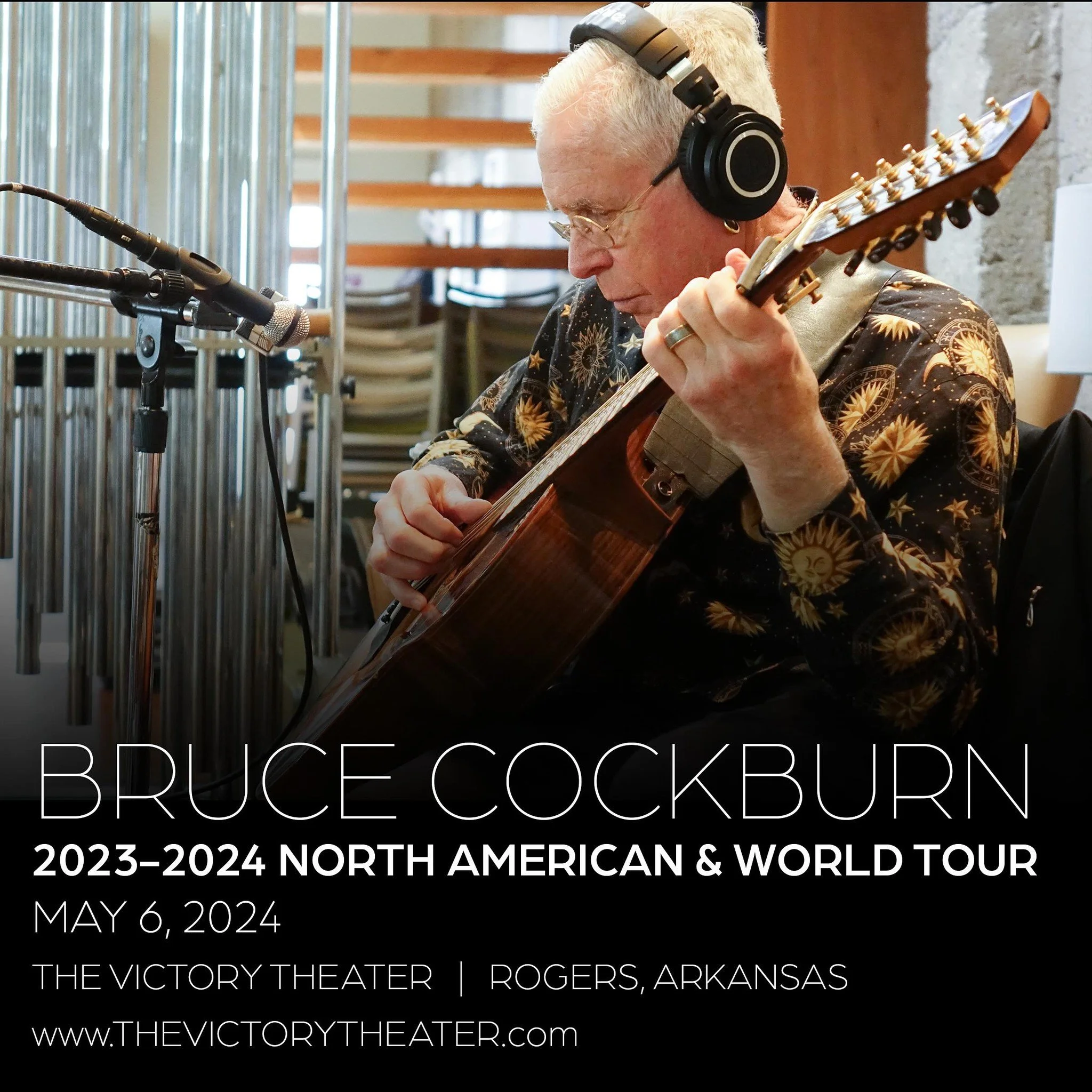 BRUCE COCKBURN

2023–2024 NORTH AMERICAN & WORLD TOUR

MAY 6, 2024

THE VICTORY THEATER | ROGERS, ARKANSAS

www.THEVICTORYTHEATER.com